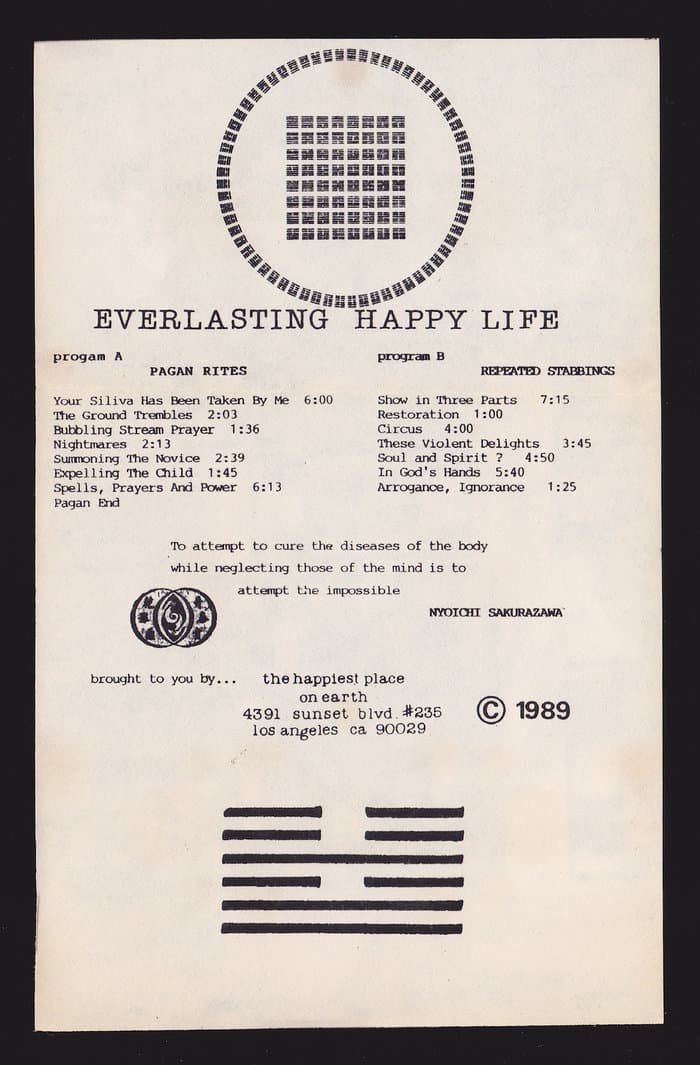 EVERLASTING HAPPY LIFE

progam A
PAGAN RITES

Your Siliva Has Been Taken By Me 6:00
The Ground Trembles 2:03
Bubbling Stream Prayer 1:36
Nightmares 2:13
Summoning The Novice 2:39
Expelling The Child 1:45
Spells, Prayers And Power 6:13
Pagan End

program B
REPEATED STABBINGS

Show in Three Parts 7:15
Restoration 1:00
Circus 4:00
These Violent Delights 3:45
Soul and Spirit ? 4:50
In God's Hands 5:40
Arrogance, Ignorance 1:25

To attempt to cure the diseases of the body while neglecting those of the mind is to attempt the impossible

NYOICHI SAKURAZAWA

brought to you by... the happiest place on earth
4391 sunset blvd #235
los angeles ca 90029

© 1989